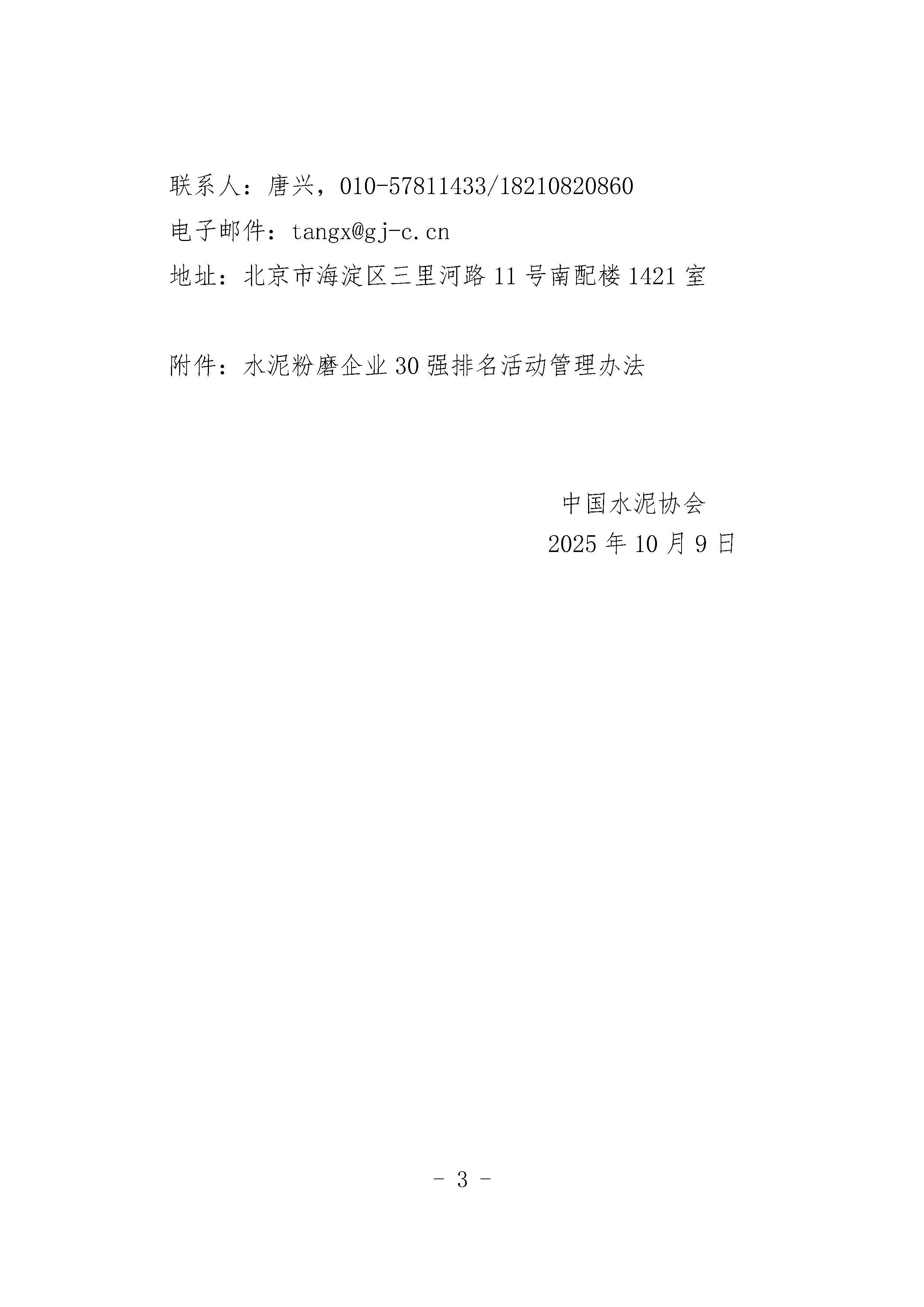 联系人：唐兴，010-57811433/18210820860

电子邮件：tangx@gj-c.cn

地址：北京市海淀区三里河路11号南配楼1421室

附件：水泥粉磨企业30强排名活动管理办法

中国水泥协会

2025年10月9日

- 3 -